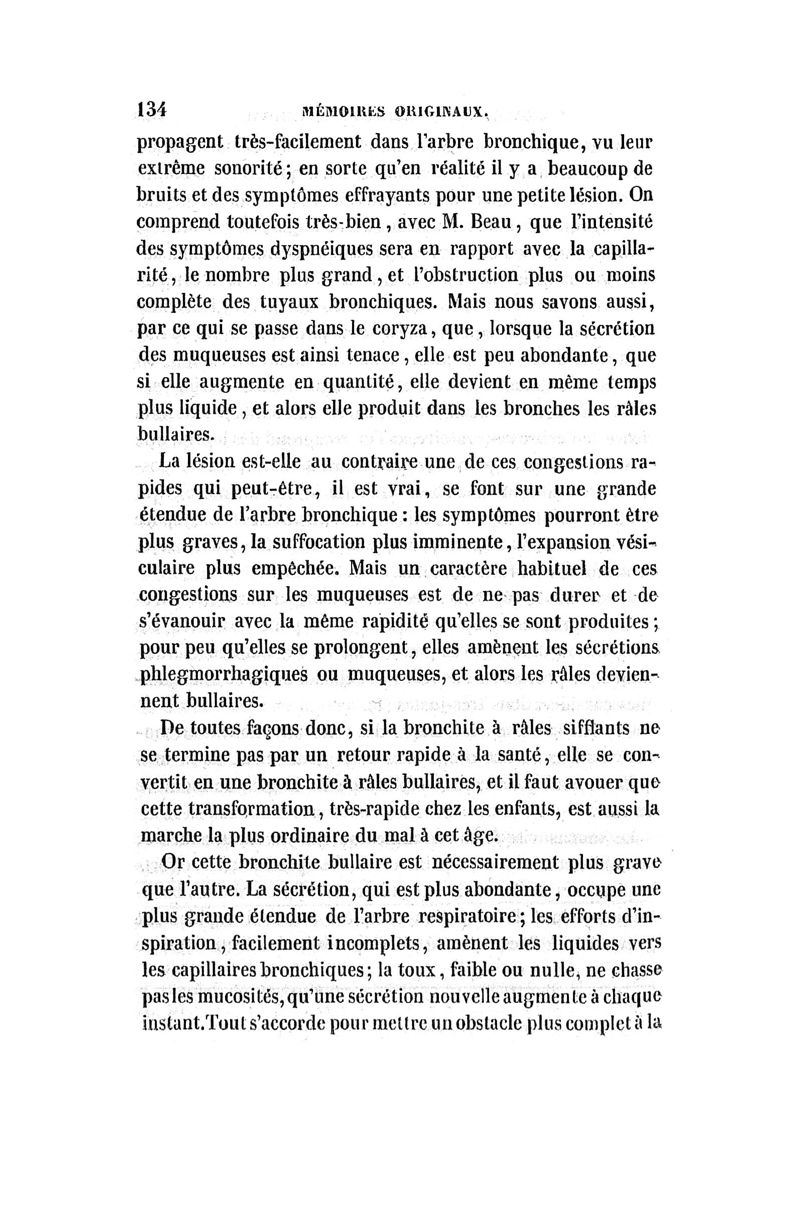 134 MÉMOIRES ORIGINAUX.

propagent très-facilement dans l'arbre bronchique, vu leur extrême sonorité; en sorte qu'en réalité il y a beaucoup de bruits et des symptômes effrayants pour une petite lésion. On comprend toutefois très-bien, avec M. Beau, que l'intensité des symptômes dyspnéiques sera en rapport avec la capillarité, le nombre plus grand, et l'obstruction plus ou moins complète des tuyaux bronchiques. Mais nous savons aussi, par ce qui se passe dans le coryza, que, lorsque la sécrétion des muqueuses est ainsi tenace, elle est peu abondante, que si elle augmente en quantité, elle devient en même temps plus liquide, et alors elle produit dans les bronches les râles bullaires.

La lésion est-elle au contraire une de ces congestions rapides qui peut-être, il est vrai, se font sur une grande étendue de l'arbre bronchique : les symptômes pourront être plus graves, la suffocation plus imminente, l'expansion vésiculaire plus empêchée. Mais un caractère habituel de ces congestions sur les muqueuses est de ne pas durer et de s'évanouir avec la même rapidité qu'elles se sont produites; pour peu qu'elles se prolongent, elles amènent les sécrétions phlegmorrhagiques ou muqueuses, et alors les râles deviennent bullaires.

De toutes façons donc, si la bronchite à râles sifflants ne se termine pas par un retour rapide à la santé, elle se convertit en une bronchite à râles bullaires, et il faut avouer que cette transformation, très-rapide chez les enfants, est aussi la marche la plus ordinaire du mal à cet âge.

Or cette bronchite bullaire est nécessairement plus grave que l'autre. La sécrétion, qui est plus abondante, occupe une plus grande étendue de l'arbre respiratoire; les efforts d'inspiration, facilement incomplets, amènent les liquides vers les capillaires bronchiques; la toux, faible ou nulle, ne chasse pas les mucosités, qu'une sécrétion nouvelle augmente à chaque instant. Tout s'accorde pour mettre un obstacle plus complet à la